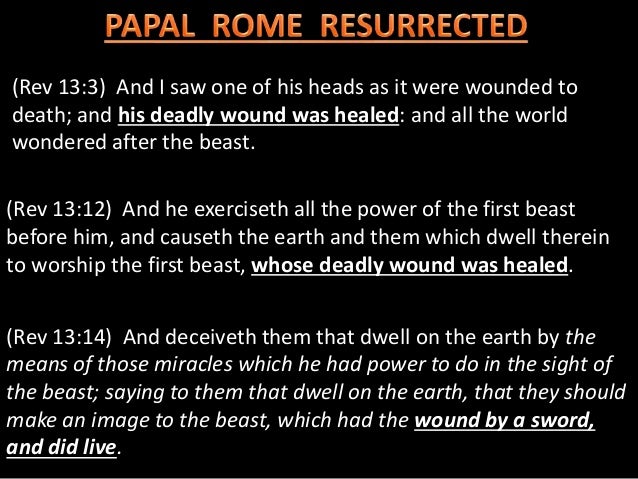 PAPAL ROME RESURRECTED

(Rev 13:3) And I saw one of his heads as it were wounded to death; and his deadly wound was healed: and all the world wondered after the beast.

(Rev 13:12) And he exerciseth all the power of the first beast before him, and causeth the earth and them which dwell therein to worship the first beast, whose deadly wound was healed.

(Rev 13:14) And deceiveth them that dwell on the earth by the means of those miracles which he had power to do in the sight of the beast; saying to them that dwell on the earth, that they should make an image to the beast, which had the wound by a sword, and did live.